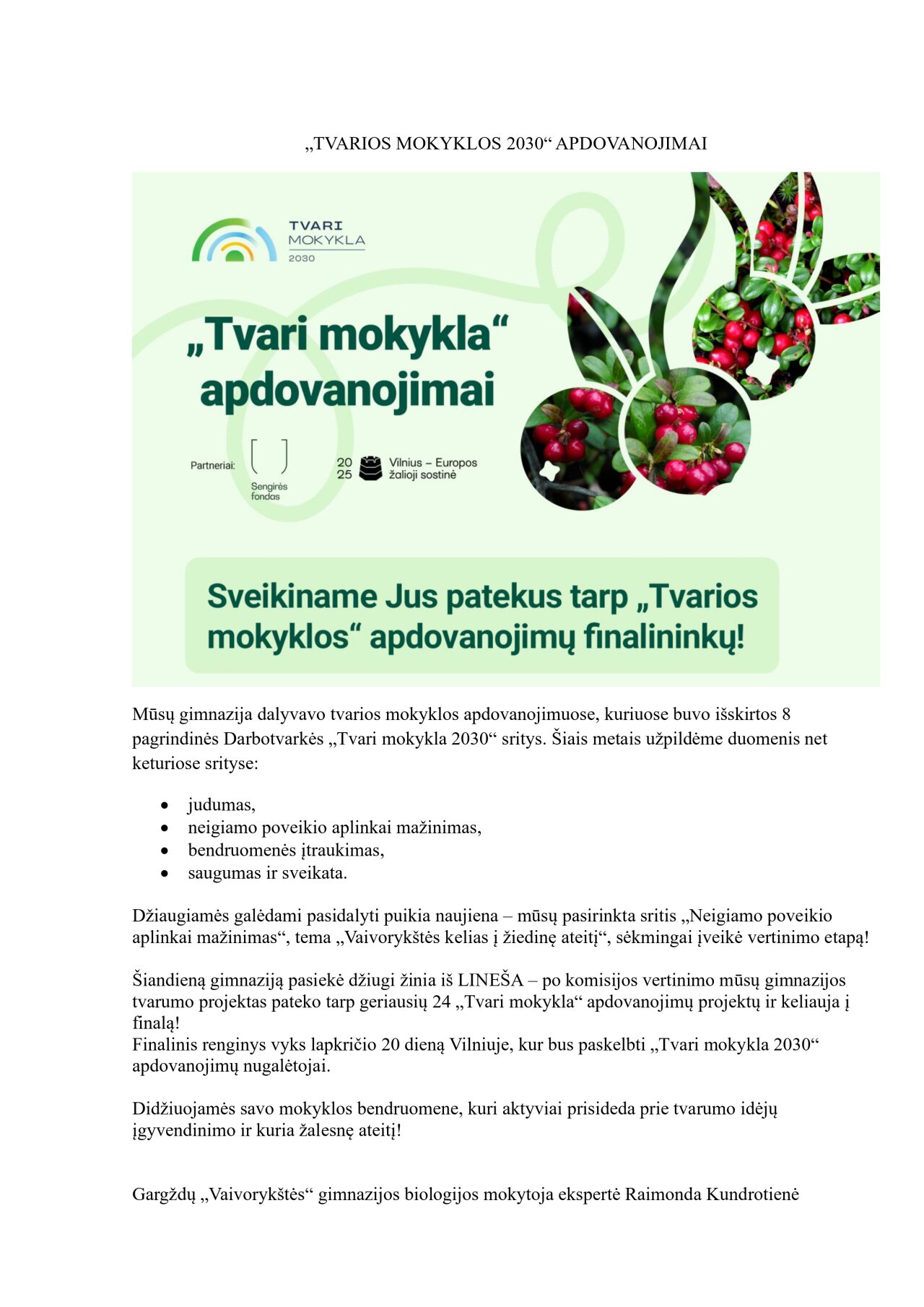 „TVARIOS MOKYKLOS 2030“ APDOVANOJIMAI

TVARI
MOKYKLA
2030

„Tvari mokykla“ apdovanojimai

Partneriai:

Sengirės fondas

20
25

Vilnius – Europos žalioji sostinė

Sveikiname Jus patekus tarp „Tvarios mokyklos“ apdovanojimų finalininkų!

Mūsų gimnazija dalyvavo tvarios mokyklos apdovanojimuose, kuriuose buvo išskirtos 8 pagrindinės Darbotvarkės „Tvari mokykla 2030“ sritys. Šiais metais užpildėme duomenis net keturiose srityse:

• judumas,
• neigiamo poveikio aplinkai mažinimas,
• bendruomenės įtraukimas,
• saugumas ir sveikata.

Džiaugiamės galėdami pasidalyti puikia naujiena – mūsų pasirinkta sritis „Neigiamo poveikio aplinkai mažinimas“, tema „Vaivorykštės kelias į žiedinę ateitį“, sėkmingai įveikė vertinimo etapą!

Šiandieną gimnaziją pasiekė džiugi žinia iš LINEŠA – po komisijos vertinimo mūsų gimnazijos tvarumo projektas pateko tarp geriausių 24 „Tvari mokykla“ apdovanojimų projektų ir keliauja į finalą!
Finalinis renginys vyks lapkričio 20 dieną Vilniuje, kur bus paskelbti „Tvari mokykla 2030“ apdovanojimų nugalėtojai.

Didžiuojamės savo mokyklos bendruomene, kuri aktyviai prisideda prie tvarumo idėjų įgyvendinimo ir kuria žalesnę ateitį!

Gargždų „Vaivorykštės“ gimnazijos biologijos mokytoja ekspertė Raimonda Kundrotienė